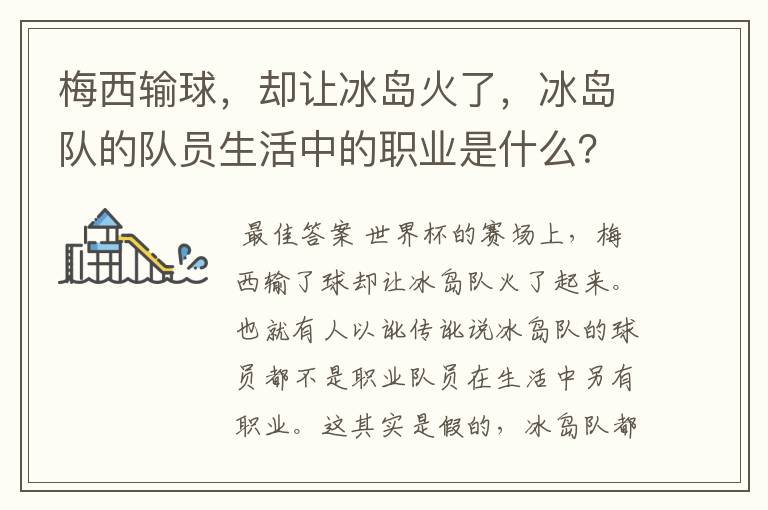 梅西输球，却让冰岛火了，冰岛队的队员生活中的职业是什么？

最佳答案 世界杯的赛场上，梅西输了球却让冰岛队火了起来。也就有人以讹传讹说冰岛队的球员都不是职业队员在生活中另有职业。这其实是假的，冰岛队都